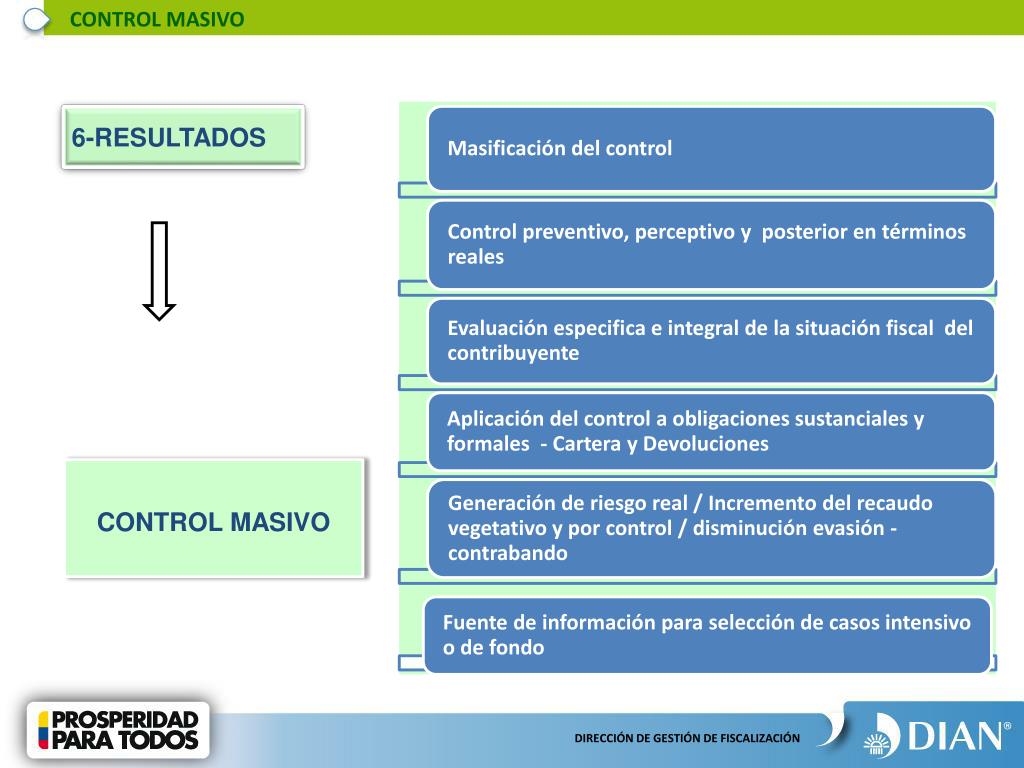 CONTROL MASIVO

6-RESULTADOS

CONTROL MASIVO

Masificación del control

Control preventivo, perceptivo y posterior en términos reales

Evaluación especifica e integral de la situación fiscal del contribuyente

Aplicación del control a obligaciones sustanciales y formales - Cartera y Devoluciones

Generación de riesgo real / Incremento del recaudo vegetativo y por control / disminución evasión - contrabando

Fuente de información para selección de casos intensivo o de fondo

PROSPERIDAD PARA TODOS

DIRECCIÓN DE GESTIÓN DE FISCALIZACIÓN

DIAN®